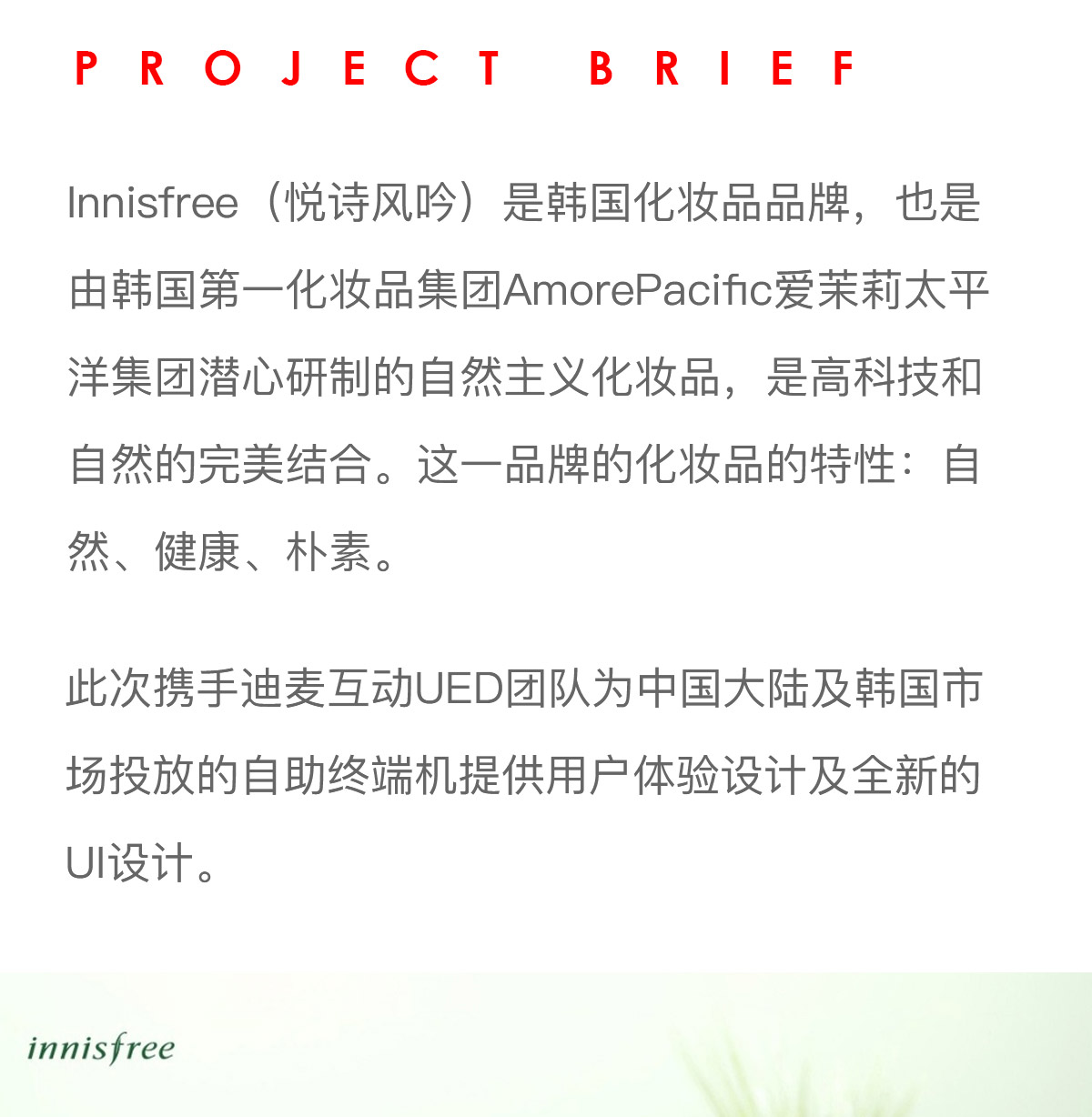 PROJECT BRIEF

Innisfree（悦诗风吟）是韩国化妆品品牌，也是由韩国第一化妆品集团AmorePacific爱茉莉太平洋集团潜心研制的自然主义化妆品，是高科技和自然的完美结合。这一品牌的化妆品的特性：自然、健康、朴素。

此次携手迪麦互动UED团队为中国大陆及韩国市场投放的自助终端机提供用户体验设计及全新的UI设计。

innisfree